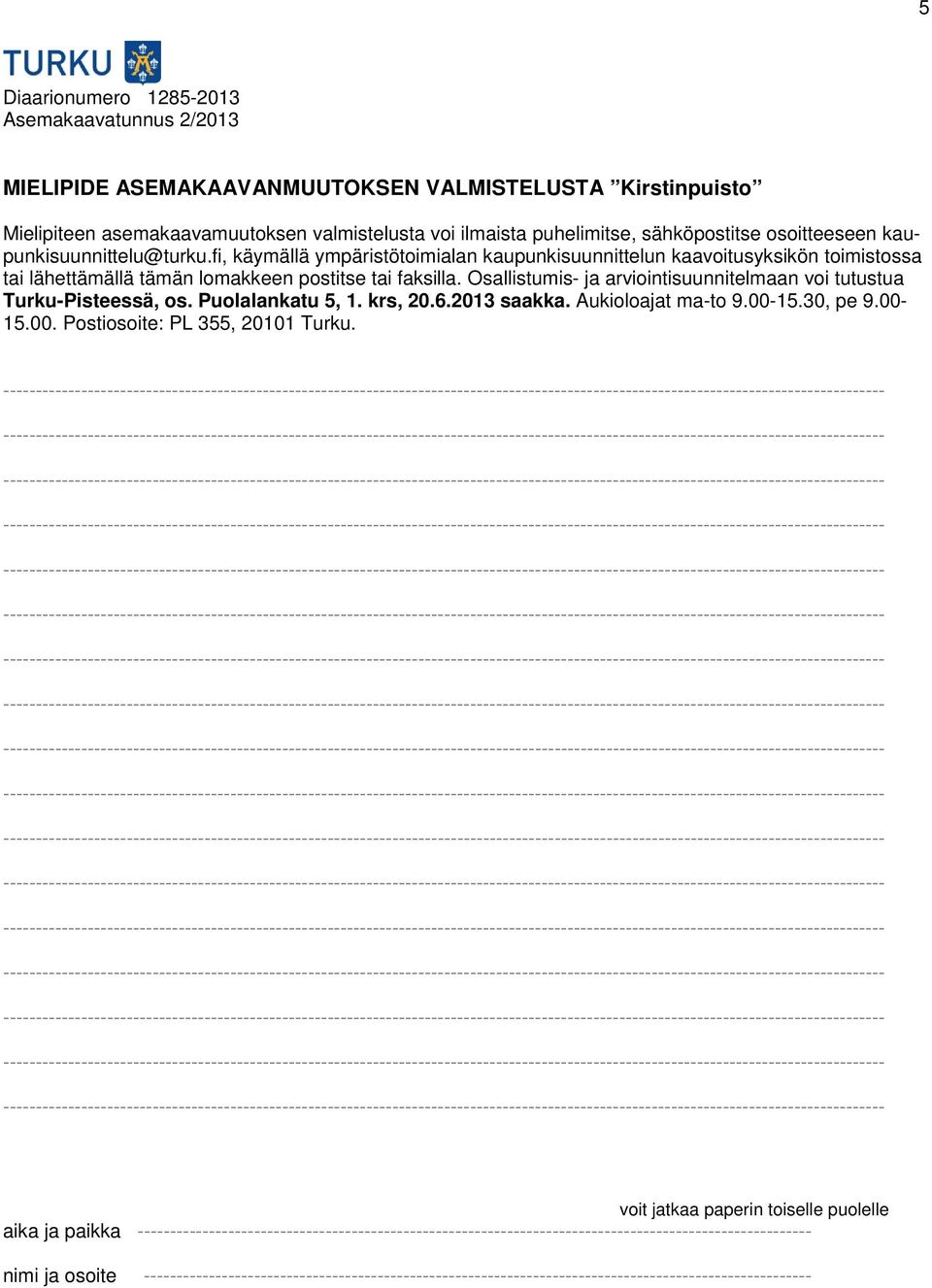 5

TURKU

Diaarionumero 1285-2013
Asemakaavatunnus 2/2013

MIELIPIDE ASEMAKAAVANMUUTOKSEN VALMISTELUSTA ”Kirstinpuisto”

Mielipiteen asemakaavamuutoksen valmistelusta voi ilmaista puhelimitse, sähköpostitse osoitteeseen kaupunkisuunnittelu@turku.fi, käymällä ympäristötoimialan kaupunkisuunnittelun kaavoitusyksikön toimistossa tai lähettämällä tämän lomakkeen postitse tai faksilla. Osallistumis- ja arviointisuunnitelmaan voi tutustua Turku-Pisteessä, os. Puolalankatu 5, 1. krs, 20.6.2013 saakka. Aukioloajat ma-to 9.00-15.30, pe 9.00-15.00. Postiosoite: PL 355, 20101 Turku.

voit jatkaa paperin toiselle puolelle

aika ja paikka

nimi ja osoite